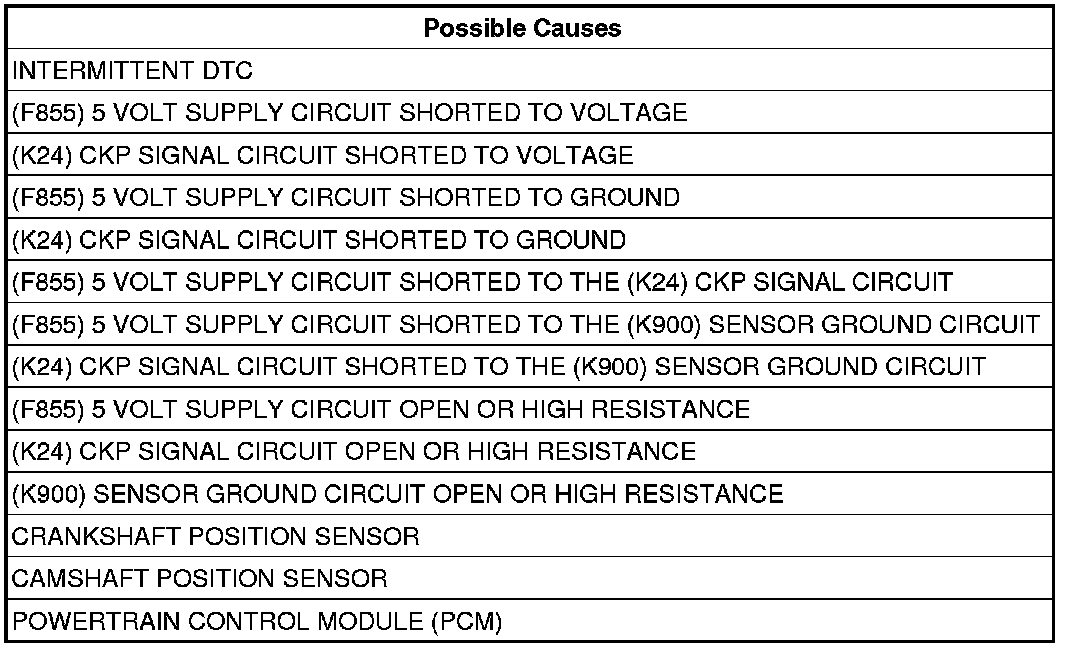 | Possible Causes |
|---|
| INTERMITTENT DTC |
| (F855) 5 VOLT SUPPLY CIRCUIT SHORTED TO VOLTAGE |
| (K24) CKP SIGNAL CIRCUIT SHORTED TO VOLTAGE |
| (F855) 5 VOLT SUPPLY CIRCUIT SHORTED TO GROUND |
| (K24) CKP SIGNAL CIRCUIT SHORTED TO GROUND |
| (F855) 5 VOLT SUPPLY CIRCUIT SHORTED TO THE (K24) CKP SIGNAL CIRCUIT |
| (F855) 5 VOLT SUPPLY CIRCUIT SHORTED TO THE (K900) SENSOR GROUND CIRCUIT |
| (K24) CKP SIGNAL CIRCUIT SHORTED TO THE (K900) SENSOR GROUND CIRCUIT |
| (F855) 5 VOLT SUPPLY CIRCUIT OPEN OR HIGH RESISTANCE |
| (K24) CKP SIGNAL CIRCUIT OPEN OR HIGH RESISTANCE |
| (K900) SENSOR GROUND CIRCUIT OPEN OR HIGH RESISTANCE |
| CRANKSHAFT POSITION SENSOR |
| CAMSHAFT POSITION SENSOR |
| POWERTRAIN CONTROL MODULE (PCM) |